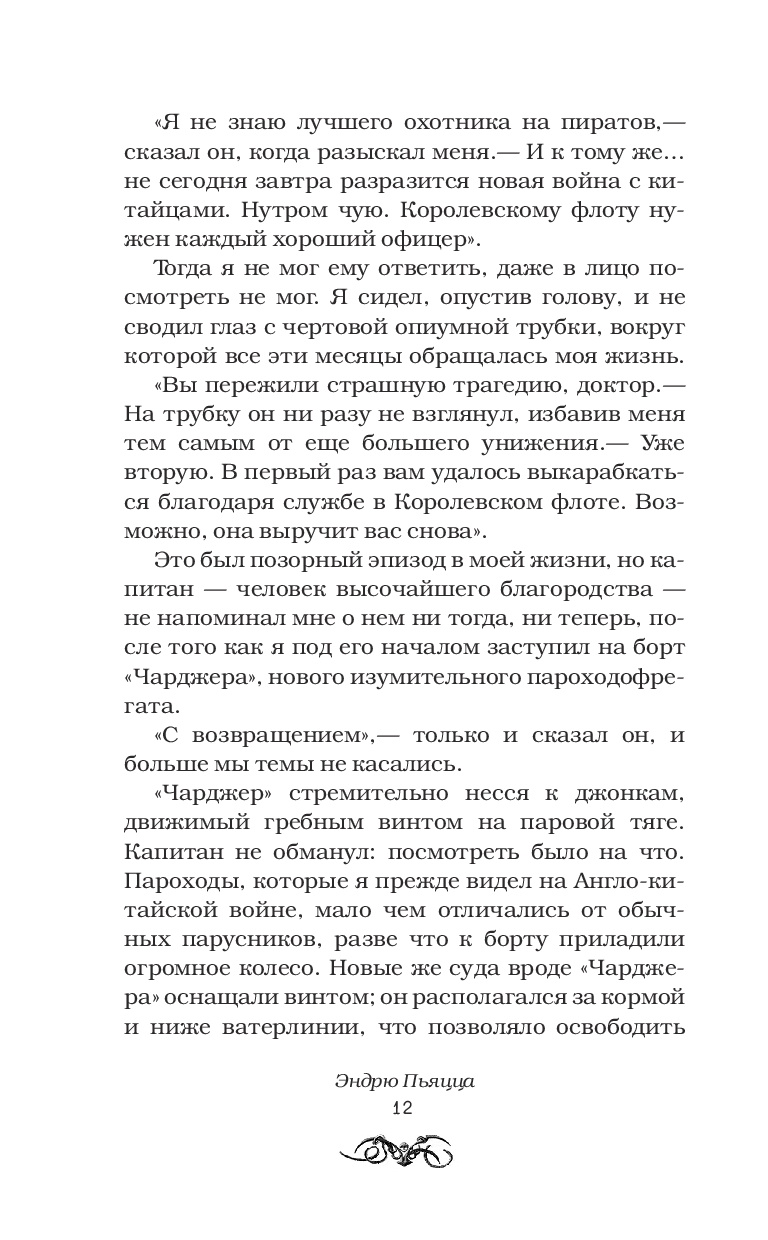 «Я не знаю лучшего охотника на пиратов,— сказал он, когда разыскал меня.— И к тому же... не сегодня завтра разразится новая война с китайцами. Нутром чую. Королевскому флоту нужен каждый хороший офицер».

Тогда я не мог ему ответить, даже в лицо посмотреть не мог. Я сидел, опустив голову, и не сводил глаз с чертовой опиумной трубки, вокруг которой все эти месяцы обращалась моя жизнь.

«Вы пережили страшную трагедию, доктор.— На трубку он ни разу не взглянул, избавив меня тем самым от еще большего унижения.— Уже вторую. В первый раз вам удалось выкарабкаться благодаря службе в Королевском флоте. Возможно, она выручит вас снова».

Это был позорный эпизод в моей жизни, но капитан — человек высочайшего благородства — не напоминал мне о нем ни тогда, ни теперь, после того как я под его началом заступил на борт «Чарджера», нового изумительного пароходофрегата.

«С возвращением»,— только и сказал он, и больше мы темы не касались.

«Чарджер» стремительно несся к джонкам, движимый гребным винтом на паровой тяге. Капитан не обманул: посмотреть было на что. Пароходы, которые я прежде видел на Англо-китайской войне, мало чем отличались от обычных парусников, разве что к борту приладили огромное колесо. Новые же суда вроде «Чарджера» оснащали винтом; он располагался за кормой и ниже ватерлинии, что позволяло освободить

Эндрю Пьяцца
12